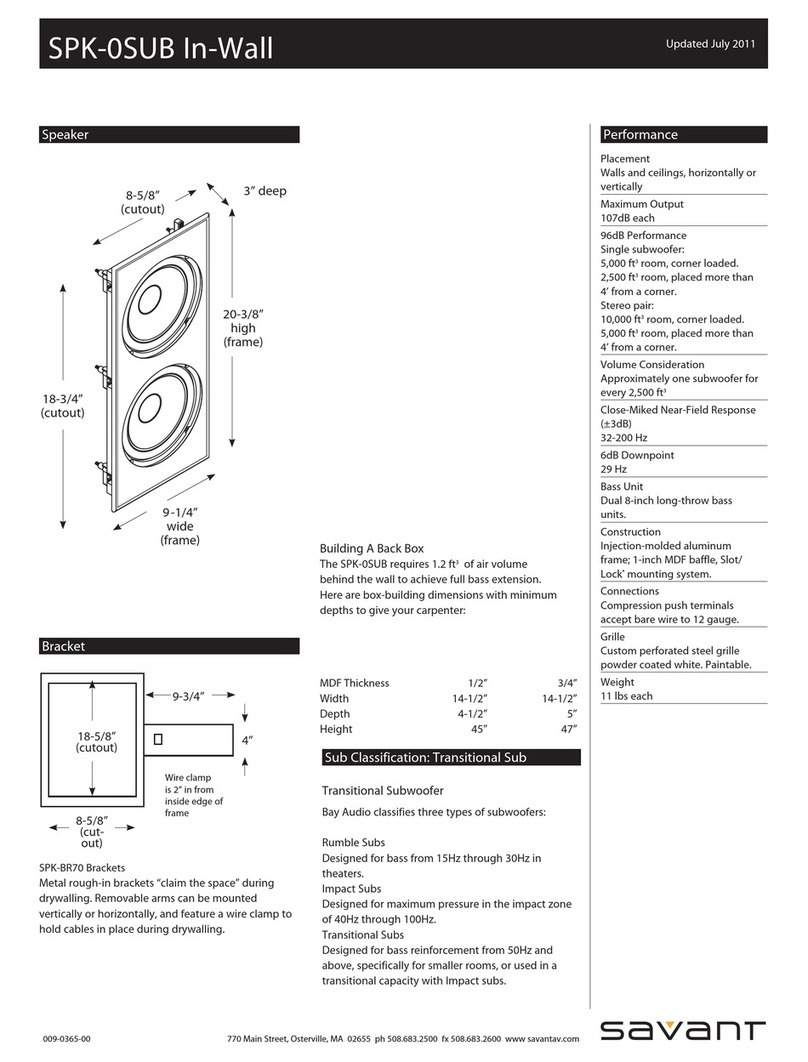 SPK-0SUB In-Wall

Updated July 2011

Speaker

8-5/8" (cutout)

3" deep

20-3/8" high (frame)

18-3/4" (cutout)

9-1/4" wide (frame)

Bracket

9-3/4"

18-5/8" (cutout)

4"

Wire clamp is 2" in from inside edge of frame

8-5/8" (cut-out)

SPK-BR70 Brackets
Metal rough-in brackets "claim the space" during drywalling. Removable arms can be mounted vertically or horizontally, and feature a wire clamp to hold cables in place during drywalling.

Building A Back Box
The SPK-0SUB requires 1.2 ft$^3$ of air volume behind the wall to achieve full bass extension. Here are box-building dimensions with minimum depths to give your carpenter:

| MDF Thickness | 1/2" | 3/4" |
|---|---|---|
| Width | 14-1/2" | 14-1/2" |
| Depth | 4-1/2" | 5" |
| Height | 45" | 47" |

Sub Classification: Transitional Sub

Transitional Subwoofer

Bay Audio classifies three types of subwoofers:

Rumble Subs
Designed for bass from 15Hz through 30Hz in theaters.
Impact Subs
Designed for maximum pressure in the impact zone of 40Hz through 100Hz.
Transitional Subs
Designed for bass reinforcement from 50Hz and above, specifically for smaller rooms, or used in a transitional capacity with Impact subs.

Performance

Placement
Walls and ceilings, horizontally or vertically

Maximum Output
107dB each

96dB Performance
Single subwoofer:
5,000 ft$^3$ room, corner loaded.
2,500 ft$^3$ room, placed more than 4' from a corner.
Stereo pair:
10,000 ft$^3$ room, corner loaded.
5,000 ft$^3$ room, placed more than 4' from a corner.

Volume Consideration
Approximately one subwoofer for every 2,500 ft$^3$

Close-Miked Near-Field Response (±3dB)
32-200 Hz

6dB Downpoint
29 Hz

Bass Unit
Dual 8-inch long-throw bass units.

Construction
Injection-molded aluminum frame; 1-inch MDF baffle, Slot/Lock® mounting system.

Connections
Compression push terminals accept bare wire to 12 gauge.

Grille
Custom perforated steel grille powder coated white. Paintable.

Weight
11 lbs each

009-0365-00

770 Main Street, Osterville, MA 02655 ph 508.683.2500 fx 508.683.2600 www savantav.com

savant